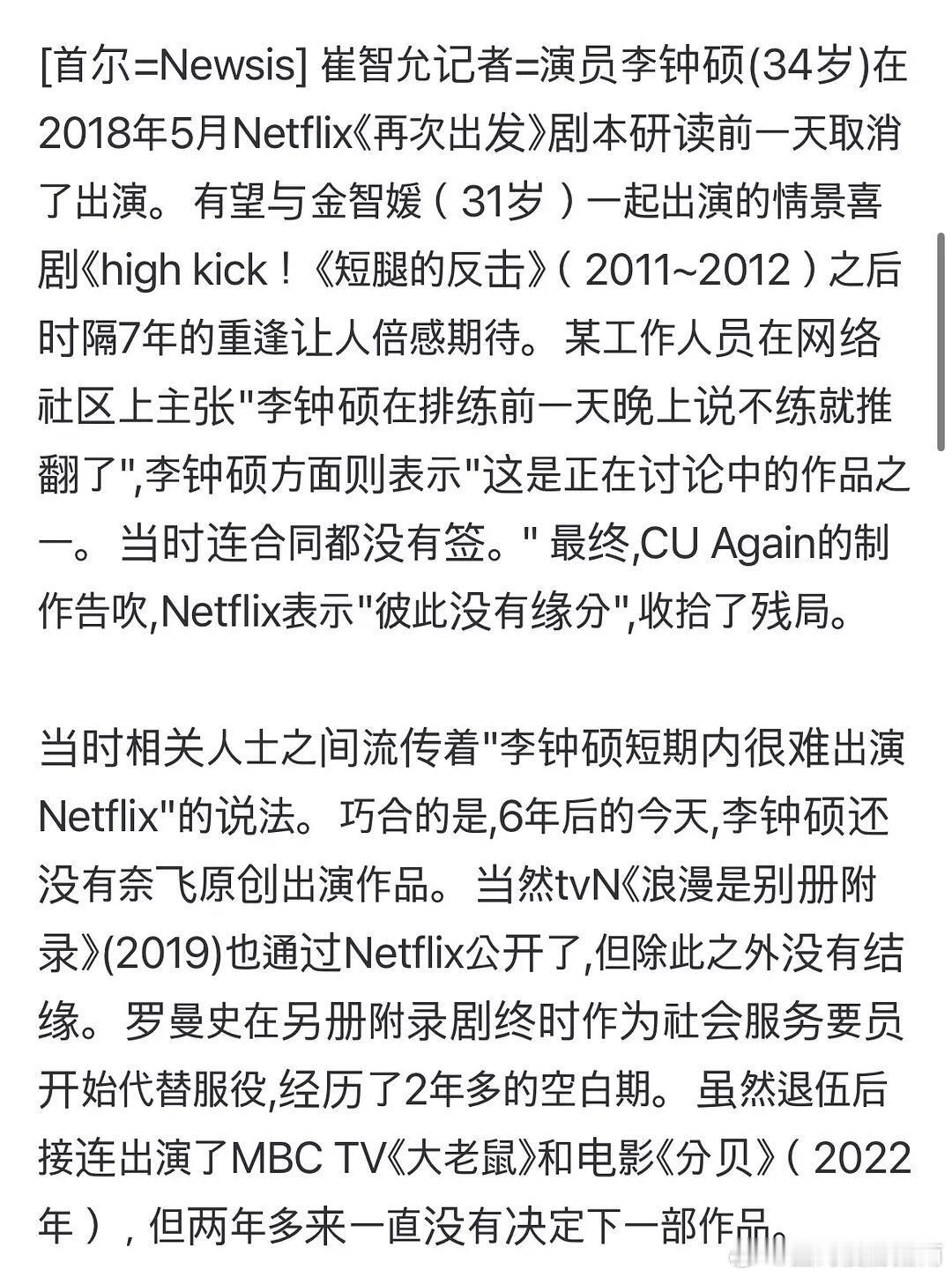 [首尔=Newsis] 崔智允记者=演员李钟硕(34岁)在2018年5月Netflix《再次出发》剧本研读前一天取消了出演。有望与金智媛（31岁）一起出演的情景喜剧《high kick！《短腿的反击》（2011~2012）之后时隔7年的重逢让人倍感期待。某工作人员在网络社区上主张"李钟硕在排练前一天晚上说不练就推翻了",李钟硕方面则表示"这是正在讨论中的作品之一。当时连合同都没有签。" 最终,CU Again的制作告吹,Netflix表示"彼此没有缘分",收拾了残局。

当时相关人士之间流传着"李钟硕短期内很难出演Netflix"的说法。巧合的是,6年后的今天,李钟硕还没有奈飞原创出演作品。当然tvN《浪漫是别册附录》(2019)也通过Netflix公开了,但除此之外没有结缘。罗曼史在另册附录剧终时作为社会服务要员开始代替服役,经历了2年多的空白期。虽然退伍后接连出演了MBC TV《大老鼠》和电影《分贝》（2022年），但两年多来一直没有决定下一部作品。